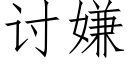 讨嫌